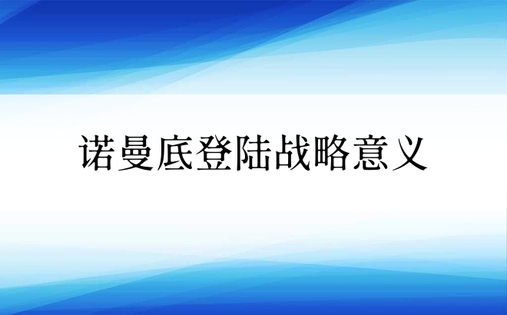 诺曼底登陆战略意义